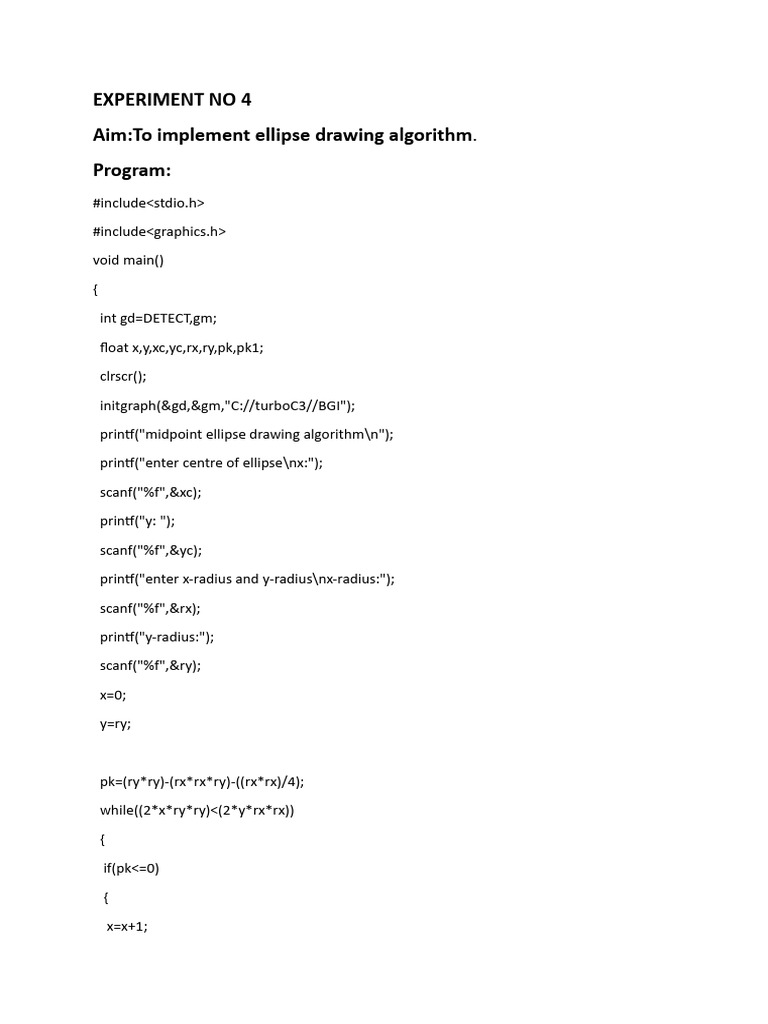 EXPERIMENT NO 4

Aim:To implement ellipse drawing algorithm.

Program:

#include<stdio.h>

#include<graphics.h>

void main()

{

int gd=DETECT,gm;

float x,y,xc,yc,rx,ry,pk,pk1;

clrscr();

initgraph(&gd,&gm,"C://turboC3//BGI");

printf("midpoint ellipse drawing algorithm\n");

printf("enter centre of ellipse\nx:");

scanf("%f",&xc);

printf("y: ");

scanf("%f",&yc);

printf("enter x-radius and y-radius\nx-radius:");

scanf("%f",&rx);

printf("y-radius:");

scanf("%f",&ry);

x=0;

y=ry;

pk=(ry*ry)-(rx*rx*ry)-((rx*rx)/4);

while((2*x*ry*ry)<(2*y*rx*rx))

{

if(pk<=0)

{

x=x+1;